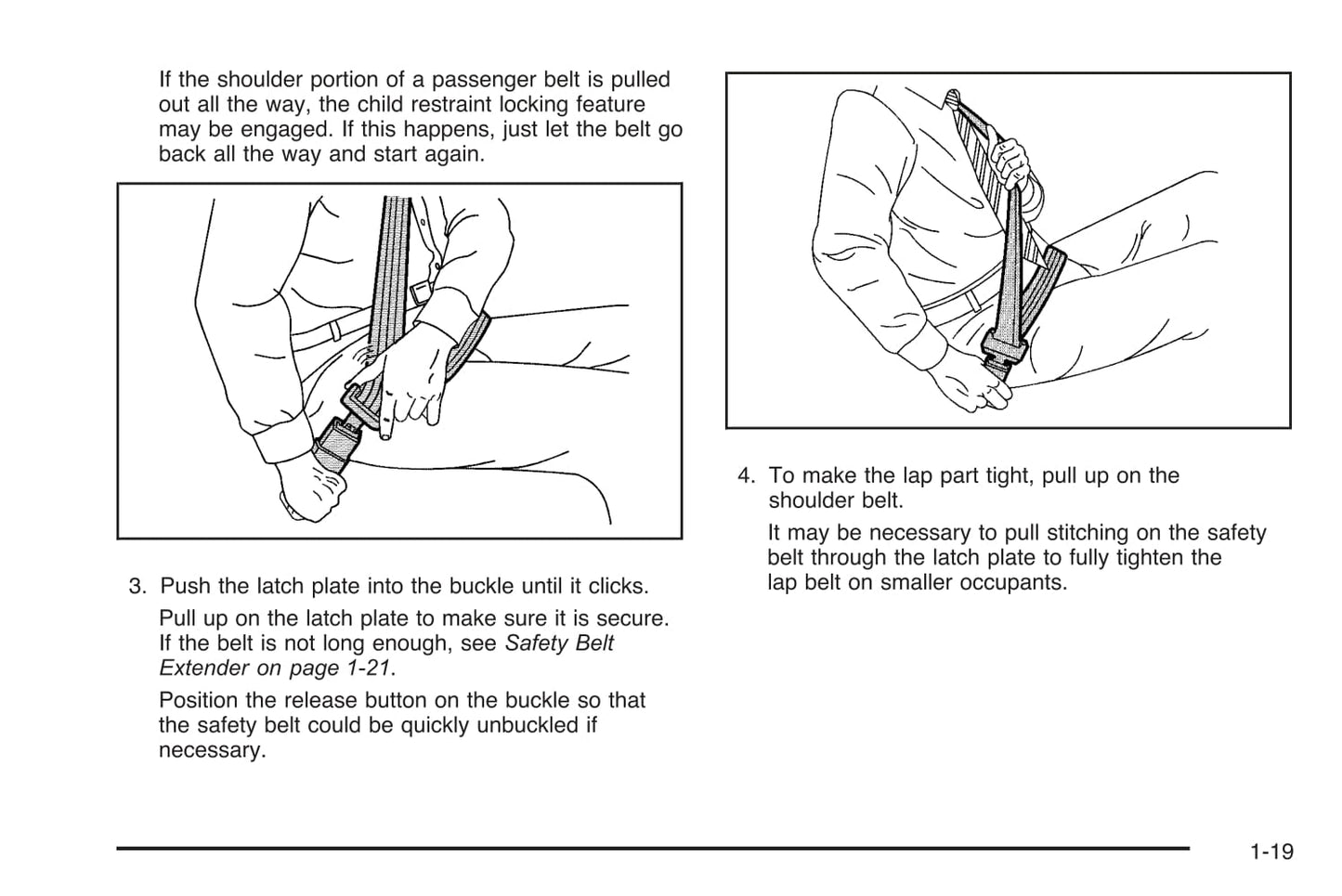 If the shoulder portion of a passenger belt is pulled out all the way, the child restraint locking feature may be engaged. If this happens, just let the belt go back all the way and start again.

3. Push the latch plate into the buckle until it clicks.

Pull up on the latch plate to make sure it is secure. If the belt is not long enough, see Safety Belt Extender on page 1-21.

Position the release button on the buckle so that the safety belt could be quickly unbuckled if necessary.

4. To make the lap part tight, pull up on the shoulder belt.

It may be necessary to pull stitching on the safety belt through the latch plate to fully tighten the lap belt on smaller occupants.

1-19